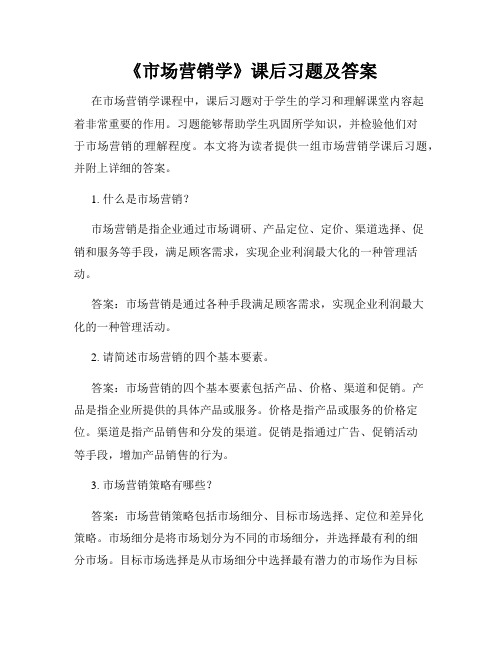 《市场营销学》课后习题及答案

在市场营销学课程中，课后习题对于学生的学习和理解课堂内容起着非常重要的作用。习题能够帮助学生巩固所学知识，并检验他们对于市场营销的理解程度。本文将为读者提供一组市场营销学课后习题，并附上详细的答案。

1. 什么是市场营销？

市场营销是指企业通过市场调研、产品定位、定价、渠道选择、促销和服务等手段，满足顾客需求，实现企业利润最大化的一种管理活动。

答案：市场营销是通过各种手段满足顾客需求，实现企业利润最大化的一种管理活动。

2. 请简述市场营销的四个基本要素。

答案：市场营销的四个基本要素包括产品、价格、渠道和促销。产品是指企业所提供的具体产品或服务。价格是指产品或服务的价格定位。渠道是指产品销售和分发的渠道。促销是指通过广告、促销活动等手段，增加产品销售的行为。

3. 市场营销策略有哪些？

答案：市场营销策略包括市场细分、目标市场选择、定位和差异化策略。市场细分是将市场划分为不同的市场细分，并选择最有利的细分市场。目标市场选择是从市场细分中选择最有潜力的市场作为目标